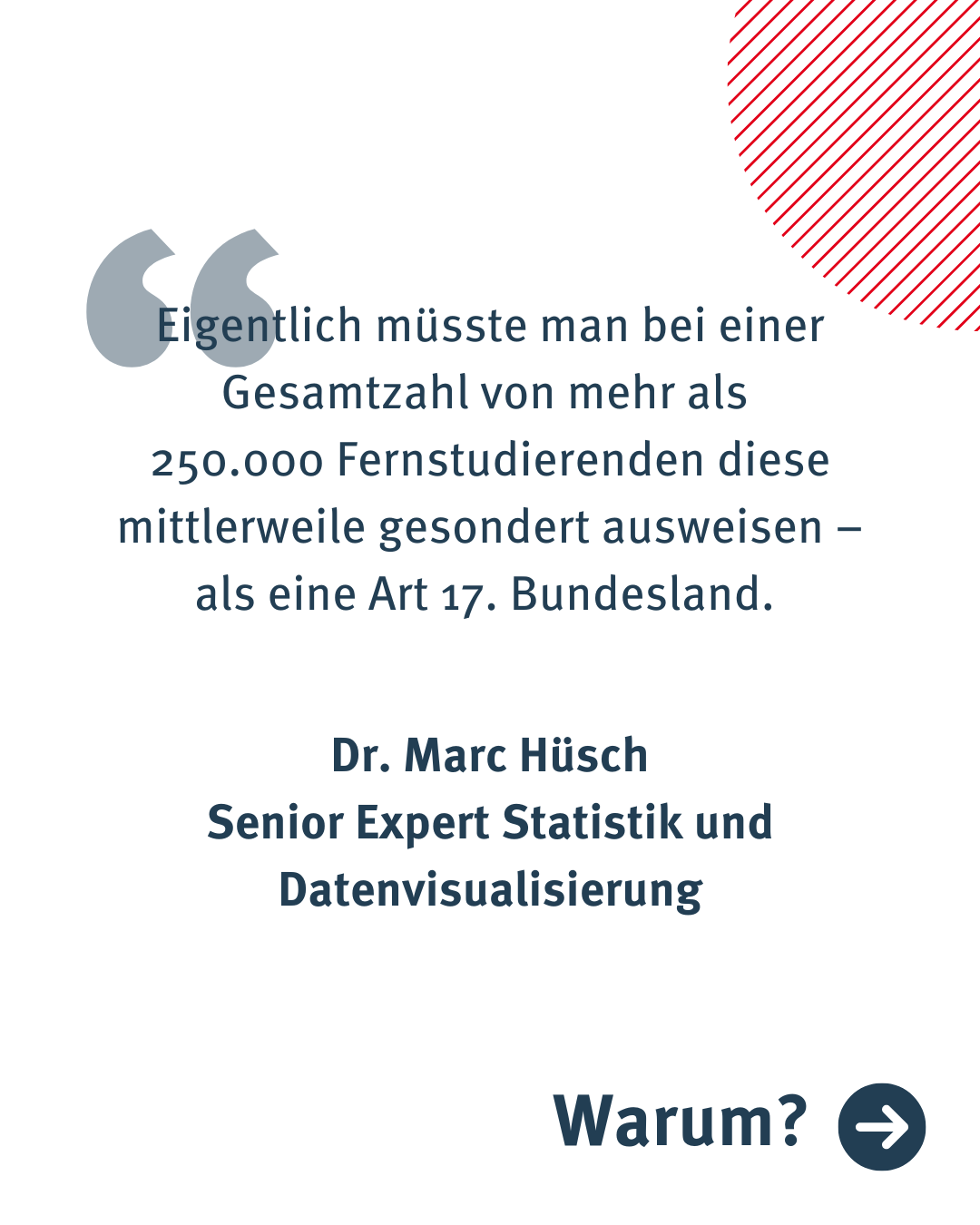 Eigentlich müsste man bei einer Gesamtzahl von mehr als 250.000 Fernstudierenden diese mittlerweile gesondert ausweisen – als eine Art 17. Bundesland.

Dr. Marc Hüsch
Senior Expert Statistik und Datenvisualisierung

Warum?